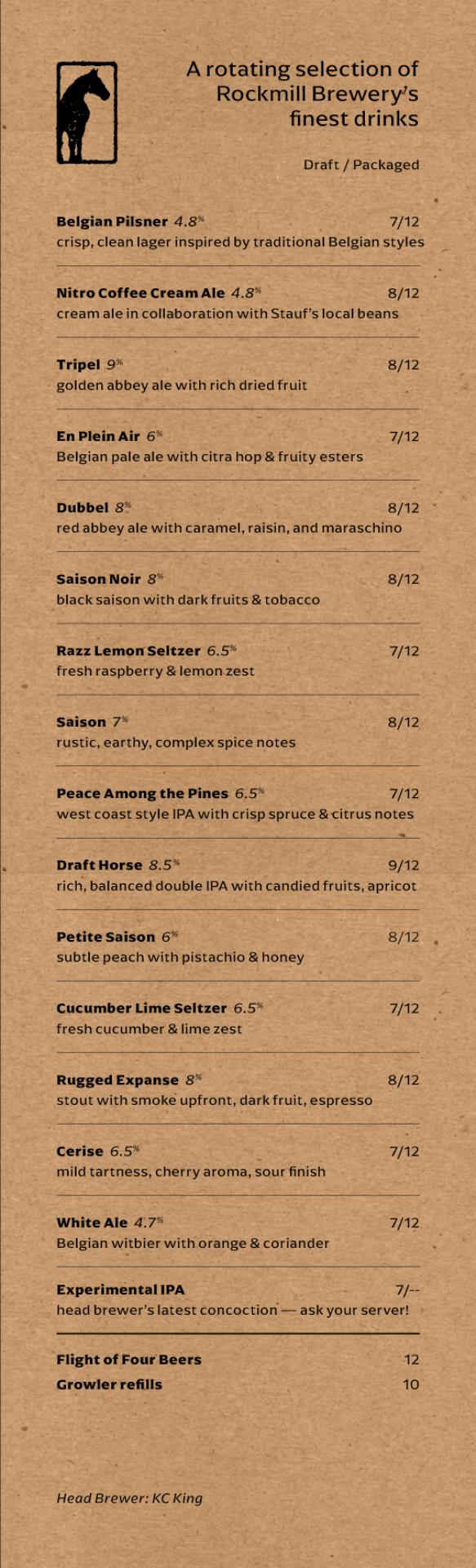 A rotating selection of Rockmill Brewery's finest drinks

Draft / Packaged

Belgian Pilsner 4.8% 7/12
crisp, clean lager inspired by traditional Belgian styles

Nitro Coffee Cream Ale 4.8% 8/12
cream ale in collaboration with Stauf's local beans

Tripel 9% 8/12
golden abbey ale with rich dried fruit

En Plein Air 6% 7/12
Belgian pale ale with citra hop & fruity esters

Dubbel 8% 8/12
red abbey ale with caramel, raisin, and maraschino

Saison Noir 8% 8/12
black saison with dark fruits & tobacco

Razz Lemon Seltzer 6.5% 7/12
fresh raspberry & lemon zest

Saison 7% 8/12
rustic, earthy, complex spice notes

Peace Among the Pines 6.5% 7/12
west coast style IPA with crisp spruce & citrus notes

Draft Horse 8.5% 9/12
rich, balanced double IPA with candied fruits, apricot

Petite Saison 6% 8/12
subtle peach with pistachio & honey

Cucumber Lime Seltzer 6.5% 7/12
fresh cucumber & lime zest

Rugged Expanse 8% 8/12
stout with smoke upfront, dark fruit, espresso

Cerise 6.5% 7/12
mild tartness, cherry aroma, sour finish

White Ale 4.7% 7/12
Belgian witbier with orange & coriander

Experimental IPA 7/--
head brewer's latest concoction — ask your server!

Flight of Four Beers 12
Growler refills 10

Head Brewer: KC King